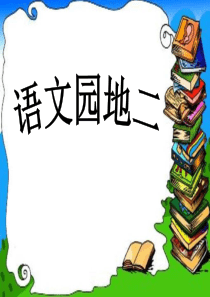 语文园地二